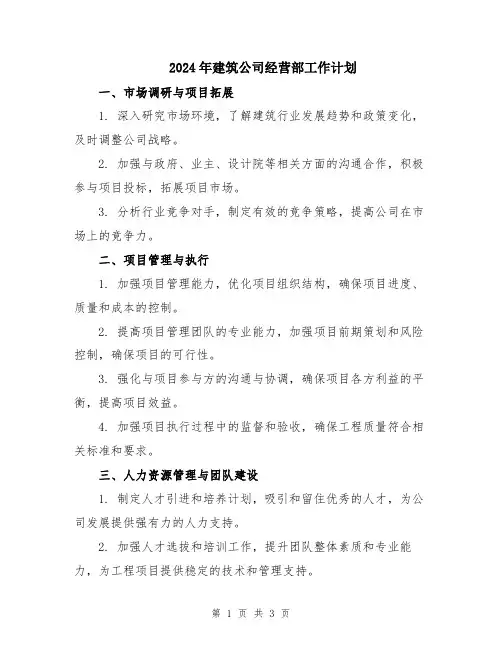 2024年建筑公司经营部工作计划

一、市场调研与项目拓展

1. 深入研究市场环境，了解建筑行业发展趋势和政策变化，及时调整公司战略。

2. 加强与政府、业主、设计院等相关方面的沟通合作，积极参与项目投标，拓展项目市场。

3. 分析行业竞争对手，制定有效的竞争策略，提高公司在市场上的竞争力。

二、项目管理与执行

1. 加强项目管理能力，优化项目组织结构，确保项目进度、质量和成本的控制。

2. 提高项目管理团队的专业能力，加强项目前期策划和风险控制，确保项目的可行性。

3. 强化与项目参与方的沟通与协调，确保项目各方利益的平衡，提高项目效益。

4. 加强项目执行过程中的监督和验收，确保工程质量符合相关标准和要求。

三、人力资源管理与团队建设

1. 制定人才引进和培养计划，吸引和留住优秀的人才，为公司发展提供强有力的人力支持。

2. 加强人才选拔和培训工作，提升团队整体素质和专业能力，为工程项目提供稳定的技术和管理支持。

第 1 页 共 3 页